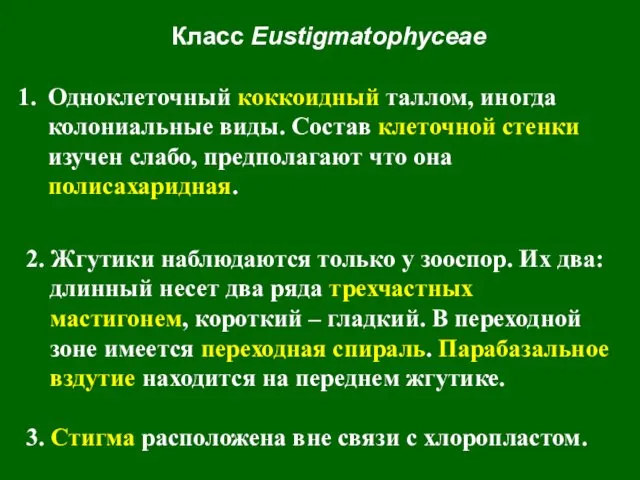 Класс Eustigmatophyceae

1. Одноклеточный коккоидный таллом, иногда колониальные виды. Состав клеточной стенки изучен слабо, предполагают что она полисахаридная.

2. Жгутики наблюдаются только у зооспор. Их два: длинный несет два ряда трехчастных мастигонем, короткий – гладкий. В переходной зоне имеется переходная спираль. Парабазальное вздутие находится на переднем жгутике.

3. Стигма расположена вне связи с хлоропластом.